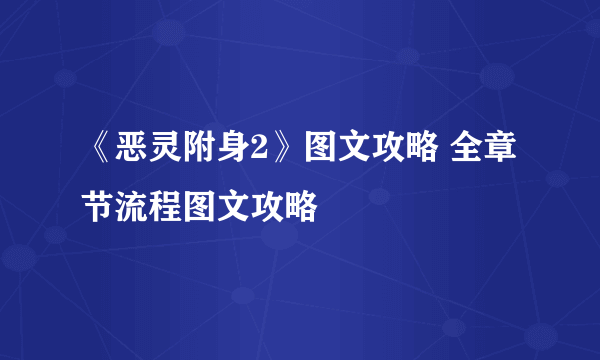 《恶灵附身2》图文攻略 全章节流程图文攻略